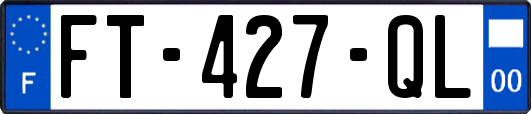 F

FT-427-QL

00